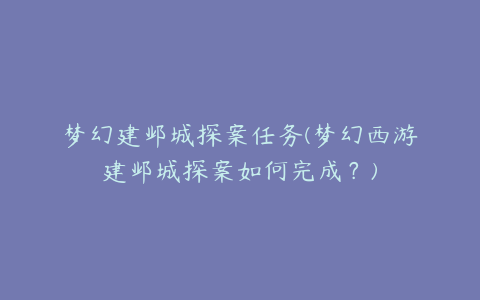 梦幻建邺城探案任务(梦幻西游建邺城探案如何完成？)